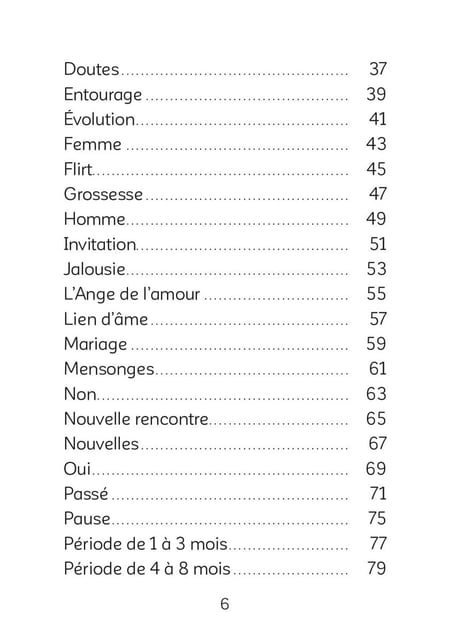 Doutes 37
Entourage 39
Évolution 41
Femme 43
Flirt 45
Grossesse 47
Homme 49
Invitation 51
Jalousie 53
L'Ange de l'amour 55
Lien d'âme 57
Mariage 59
Mensonges 61
Non 63
Nouvelle rencontre 65
Nouvelles 67
Oui 69
Passé 71
Pause 75
Période de 1 à 3 mois 77
Période de 4 à 8 mois 79

6